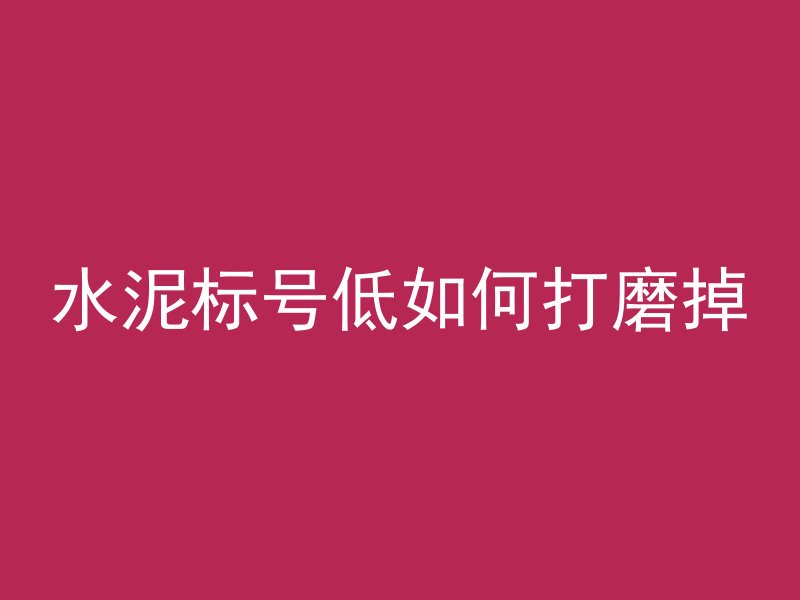 水泥标号低如何打磨掉